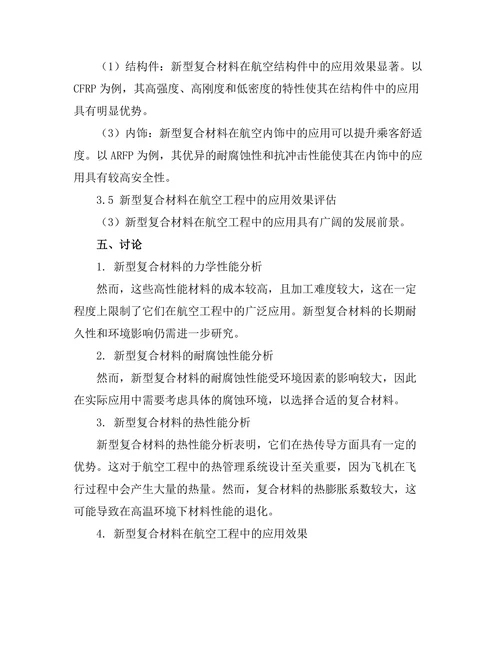 （1）结构件：新型复合材料在航空结构件中的应用效果显著。以CFRP为例，其高强度、高刚度和低密度的特性使其在结构件中的应用具有明显优势。

（3）内饰：新型复合材料在航空内饰中的应用可以提升乘客舒适度。以ARFP为例，其优异的耐腐蚀性和抗冲击性能使其在内饰中的应用具有较高安全性。

3.5 新型复合材料在航空工程中的应用效果评估

（3）新型复合材料在航空工程中的应用具有广阔的发展前景。

五、讨论

1. 新型复合材料的力学性能分析

然而，这些高性能材料的成本较高，且加工难度较大，这在一定程度上限制了它们在航空工程中的广泛应用。新型复合材料的长期耐久性和环境影响仍需进一步研究。

2. 新型复合材料的耐腐蚀性能分析

然而，新型复合材料的耐腐蚀性能受环境因素的影响较大，因此在实际应用中需要考虑具体的腐蚀环境，以选择合适的复合材料。

3. 新型复合材料的热性能分析

新型复合材料的热性能分析表明，它们在热传导方面具有一定的优势。这对于航空工程中的热管理系统设计至关重要，因为飞机在飞行过程中会产生大量的热量。然而，复合材料的热膨胀系数较大，这可能导致在高温环境下材料性能的退化。

4. 新型复合材料在航空工程中的应用效果